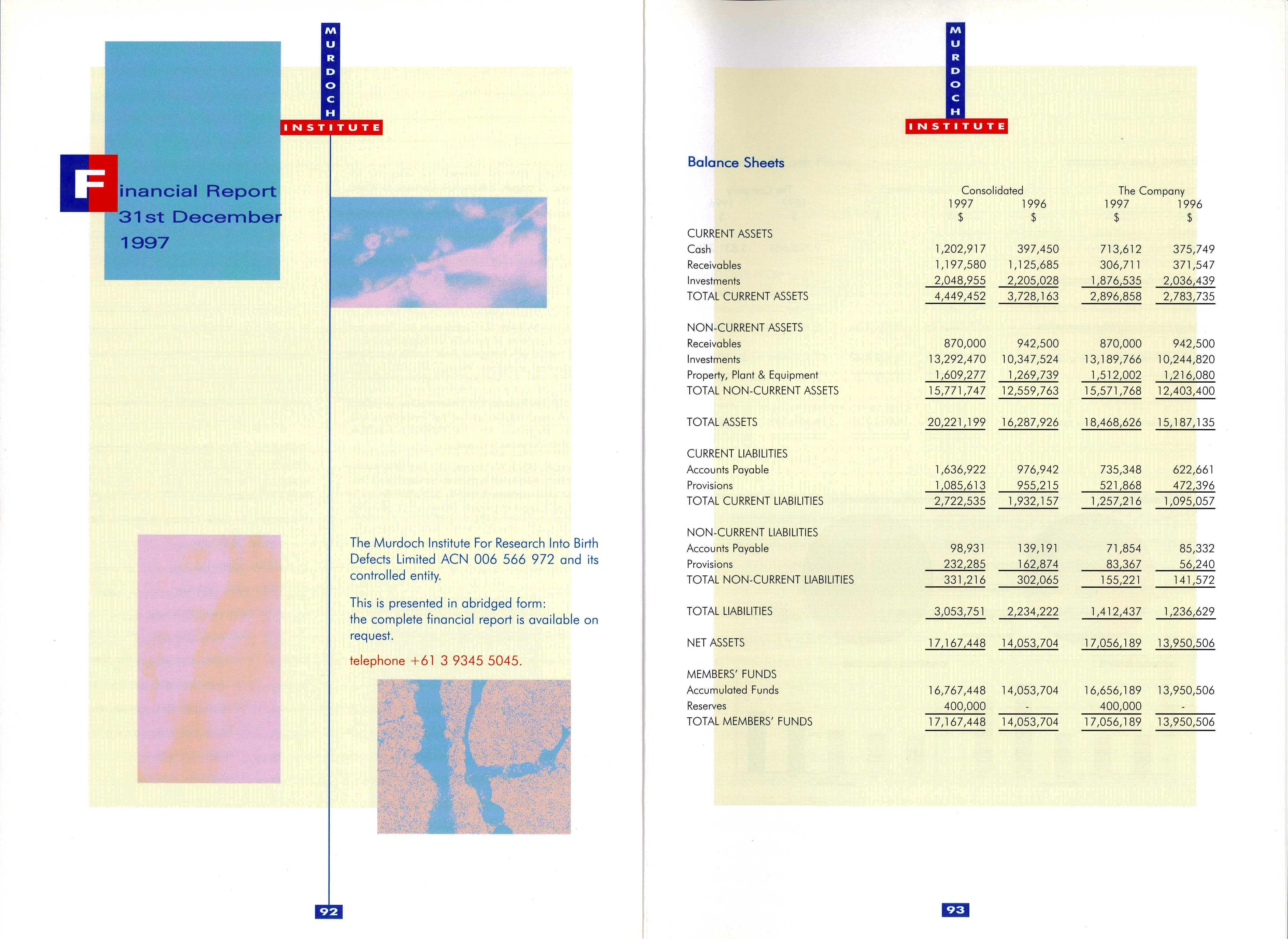 MURDOCH
INSTITUTE

Financial Report
31st December
1997

The Murdoch Institute For Research Into Birth Defects Limited ACN 006 566 972 and its controlled entity.

This is presented in abridged form: the complete financial report is available on request.

telephone +61 3 9345 5045.

92

MURDOCH
INSTITUTE

Balance Sheets

| | Consolidated 1997 $ | Consolidated 1996 $ | The Company 1997 $ | The Company 1996 $ |
|---|---|---|---|---|
| CURRENT ASSETS | | | | |
| Cash | 1,202,917 | 397,450 | 713,612 | 375,749 |
| Receivables | 1,197,580 | 1,125,685 | 306,711 | 371,547 |
| Investments | 2,048,955 | 2,205,028 | 1,876,535 | 2,036,439 |
| TOTAL CURRENT ASSETS | 4,449,452 | 3,728,163 | 2,896,858 | 2,783,735 |
| NON-CURRENT ASSETS | | | | |
| Receivables | 870,000 | 942,500 | 870,000 | 942,500 |
| Investments | 13,292,470 | 10,347,524 | 13,189,766 | 10,244,820 |
| Property, Plant & Equipment | 1,609,277 | 1,269,739 | 1,512,002 | 1,216,080 |
| TOTAL NON-CURRENT ASSETS | 15,771,747 | 12,559,763 | 15,571,768 | 12,403,400 |
| TOTAL ASSETS | 20,221,199 | 16,287,926 | 18,468,626 | 15,187,135 |
| CURRENT LIABILITIES | | | | |
| Accounts Payable | 1,636,922 | 976,942 | 735,348 | 622,661 |
| Provisions | 1,085,613 | 955,215 | 521,868 | 472,396 |
| TOTAL CURRENT LIABILITIES | 2,722,535 | 1,932,157 | 1,257,216 | 1,095,057 |
| NON-CURRENT LIABILITIES | | | | |
| Accounts Payable | 98,931 | 139,191 | 71,854 | 85,332 |
| Provisions | 232,285 | 162,874 | 83,367 | 56,240 |
| TOTAL NON-CURRENT LIABILITIES | 331,216 | 302,065 | 155,221 | 141,572 |
| TOTAL LIABILITIES | 3,053,751 | 2,234,222 | 1,412,437 | 1,236,629 |
| NET ASSETS | 17,167,448 | 14,053,704 | 17,056,189 | 13,950,506 |
| MEMBERS' FUNDS | | | | |
| Accumulated Funds | 16,767,448 | 14,053,704 | 16,656,189 | 13,950,506 |
| Reserves | 400,000 | - | 400,000 | - |
| TOTAL MEMBERS' FUNDS | 17,167,448 | 14,053,704 | 17,056,189 | 13,950,506 |

93